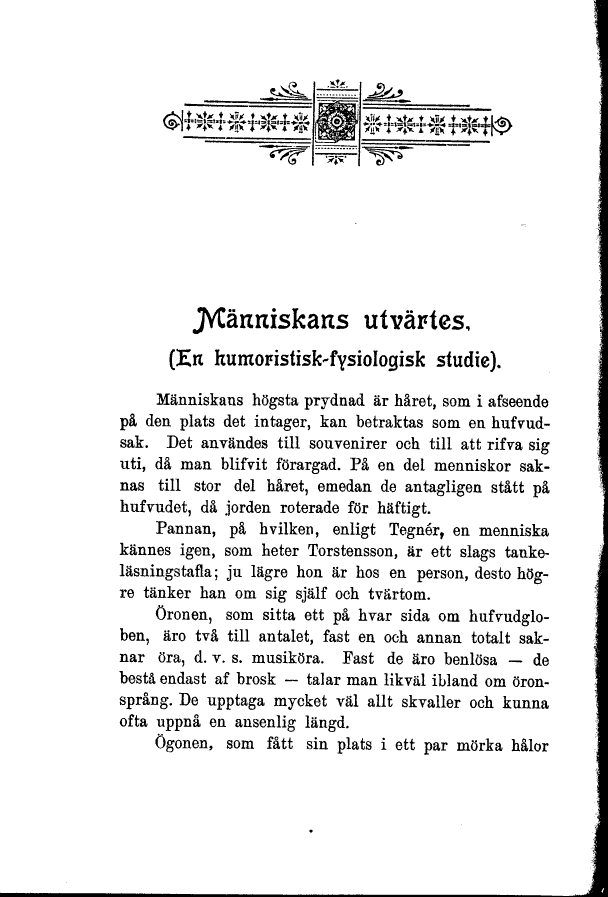 Människans utvärtes.

(En humoristisk-fysiologisk studie).

Människans högsta prydnad är håret, som i afseende på den plats det intager, kan betraktas som en hufvudsak. Det användes till souvenirer och till att rifva sig uti, då man blifvit förargad. På en del menniskor saknas till stor del håret, emedan de antagligen stått på hufvudet, då jorden roterade för häftigt.

Pannan, på hvilken, enligt Tegnér, en menniska kännes igen, som heter Torstensson, är ett slags tankeläsningstafla; ju lägre hon är hos en person, desto högre tänker han om sig själf och tvärtom.

Öronen, som sitta ett på hvar sida om hufvudgloben, äro två till antalet, fast en och annan totalt saknar öra, d. v. s. musiköra. Fast de äro benlösa — de bestå endast af brosk — talar man likväl ibland om öronsprång. De upptaga mycket väl allt skvaller och kunna ofta uppnå en ansenlig längd.

Ögonen, som fått sin plats i ett par mörka hålor